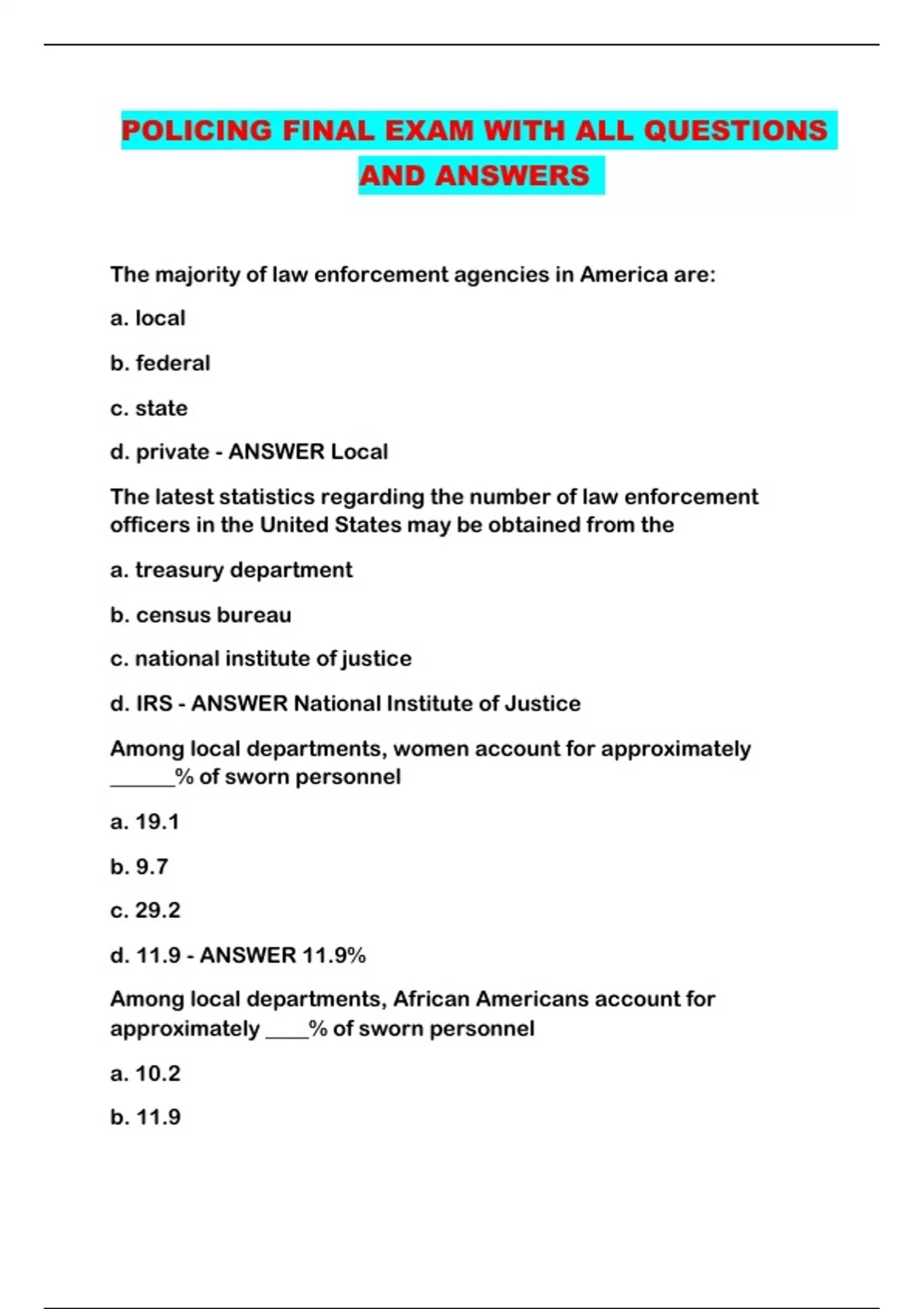 POLICING FINAL EXAM WITH ALL QUESTIONS AND ANSWERS

The majority of law enforcement agencies in America are:

a. local

b. federal

c. state

d. private - ANSWER Local

The latest statistics regarding the number of law enforcement officers in the United States may be obtained from the

a. treasury department

b. census bureau

c. national institute of justice

d. IRS - ANSWER National Institute of Justice

Among local departments, women account for approximately ______% of sworn personnel

a. 19.1

b. 9.7

c. 29.2

d. 11.9 - ANSWER 11.9%

Among local departments, African Americans account for approximately ____% of sworn personnel

a. 10.2

b. 11.9